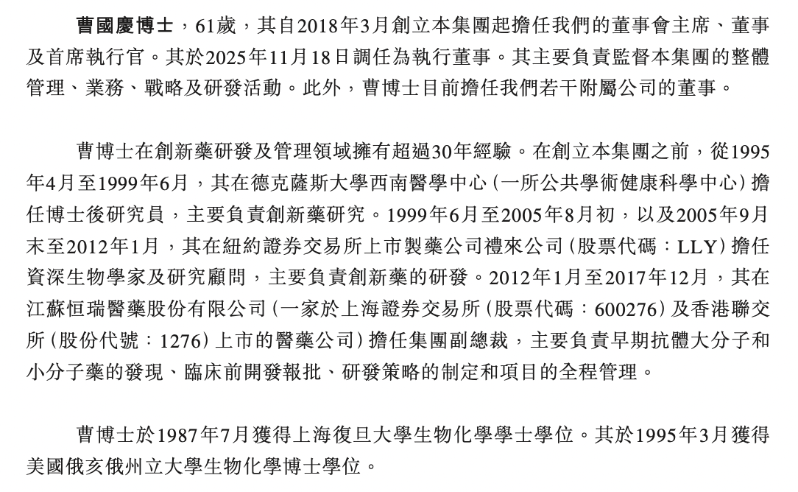 曹國慶博士，61歲，其自2018年3月創立本集團起擔任我們的董事會主席、董事及首席執行官。其於2025年11月18日調任為執行董事。其主要負責監督本集團的整體管理、業務、戰略及研發活動。此外，曹博士目前擔任我們若干附屬公司的董事。

曹博士在創新藥研發及管理領域擁有超過30年經驗。在創立本集團之前，從1995年4月至1999年6月，其在德克薩斯大學西南醫學中心（一所公共學術健康科學中心）擔任博士後研究員，主要負責創新藥研究。1999年6月至2005年8月初，以及2005年9月末至2012年1月，其在紐約證券交易所上市製藥公司禮來公司（股票代碼：LLY）擔任資深生物學家及研究顧問，主要負責創新藥的研發。2012年1月至2017年12月，其在江蘇恒瑞醫藥股份有限公司（一家於上海證券交易所（股票代碼：600276）及香港聯交所（股份代號：1276）上市的醫藥公司）擔任集團副總裁，主要負責早期抗體大分子和小分子藥的發現、臨床前開發報批、研發策略的制定和項目的全程管理。

曹博士於1987年7月獲得上海復旦大學生物化學學士學位。其於1995年3月獲得美國俄亥俄州立大學生物化學博士學位。